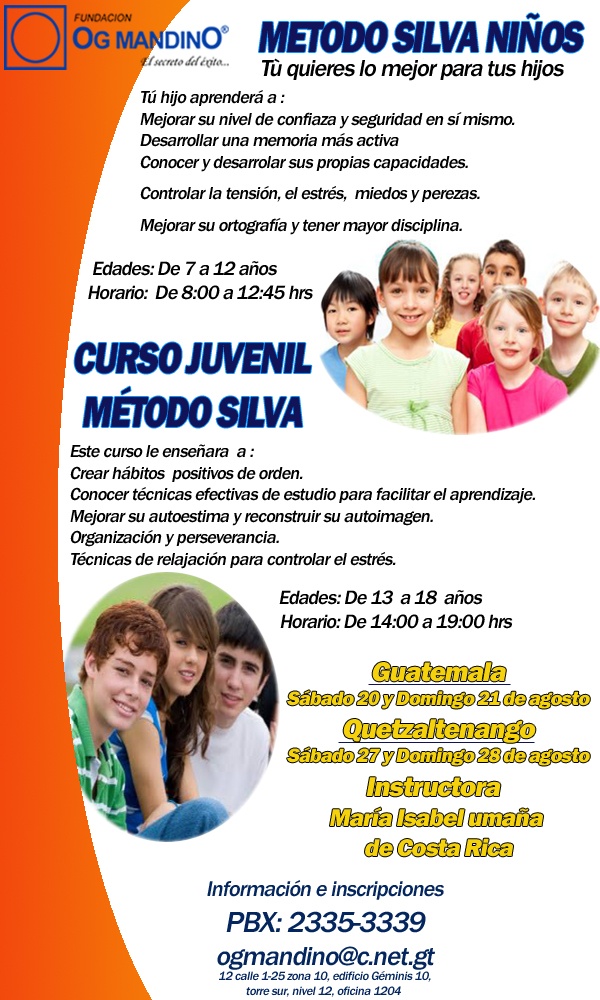 FUNDACION
OG MANDINO®
El secreto del éxito...

METODO SILVA NIÑOS
Tù quieres lo mejor para tus hijos

Tú hijo aprenderá a :
Mejorar su nivel de confiaza y seguridad en sí mismo.
Desarrollar una memoria más activa
Conocer y desarrolar sus propias capacidades.

Controlar la tensión, el estrés, miedos y perezas.

Mejorar su ortografía y tener mayor disciplina.

Edades: De 7 a 12 años
Horario: De 8:00 a 12:45 hrs

CURSO JUVENIL
MÉTODO SILVA

Este curso le enseñara a :
Crear hábitos positivos de orden.
Conocer técnicas efectivas de estudio para facilitar el aprendizaje.
Mejorar su autoestima y reconstruir su autoimagen.
Organización y perseverancia.
Técnicas de relajación para controlar el estrés.

Edades: De 13 a 18 años
Horario: De 14:00 a 19:00 hrs

Guatemala
Sábado 20 y Domingo 21 de agosto
Quetzaltenango
Sábado 27 y Domingo 28 de agosto
Instructora
María Isabel umaña
de Costa Rica

Información e inscripciones
PBX: 2335-3339
ogmandino@c.net.gt
12 calle 1-25 zona 10, edificio Géminis 10,
torre sur, nivel 12, oficina 1204